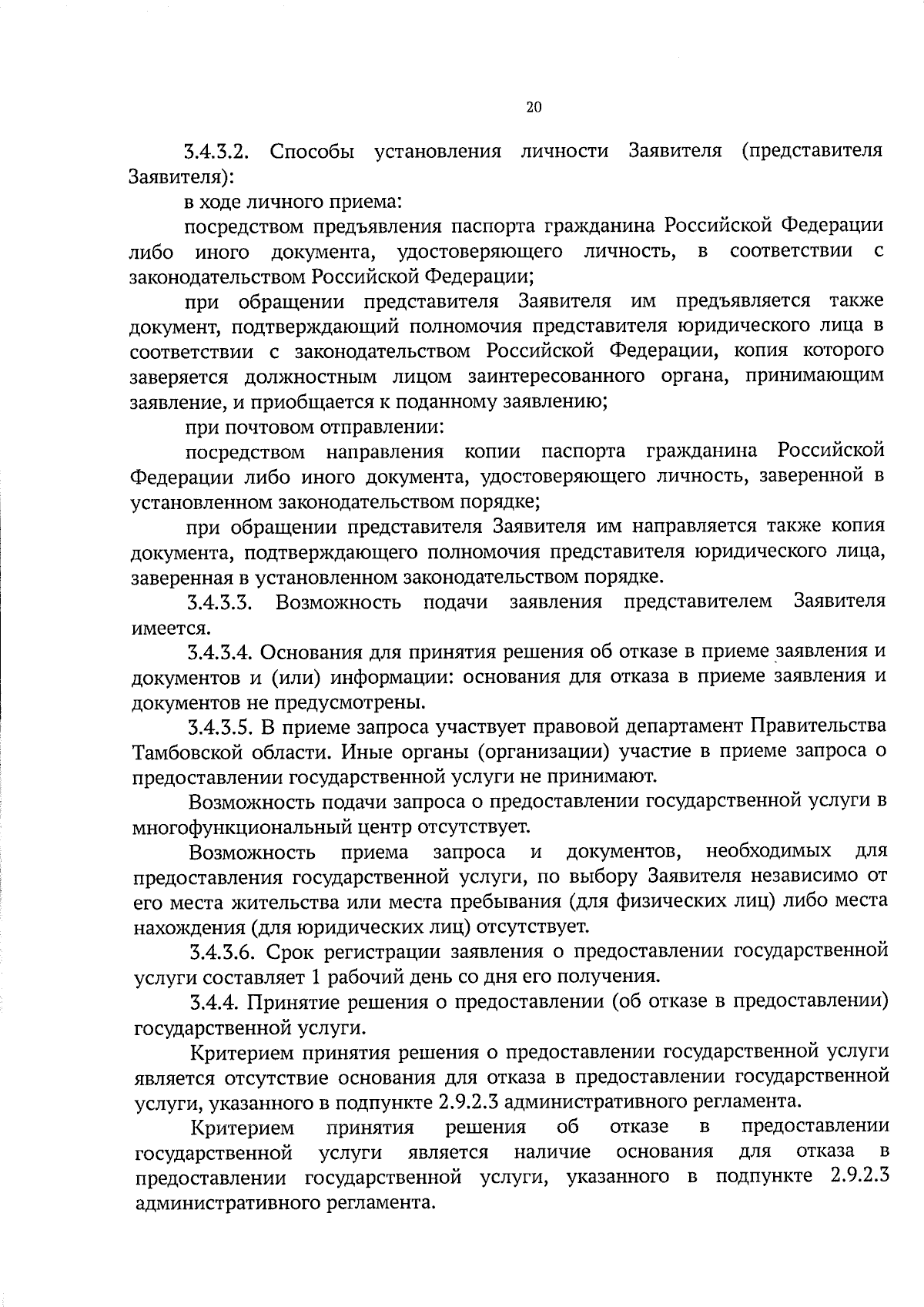 20

3.4.3.2. Способы установления личности Заявителя (представителя Заявителя):

в ходе личного приема:

посредством предъявления паспорта гражданина Российской Федерации либо иного документа, удостоверяющего личность, в соответствии с законодательством Российской Федерации;

при обращении представителя Заявителя им предъявляется также документ, подтверждающий полномочия представителя юридического лица в соответствии с законодательством Российской Федерации, копия которого заверяется должностным лицом заинтересованного органа, принимающим заявление, и приобщается к поданному заявлению;

при почтовом отправлении:

посредством направления копии паспорта гражданина Российской Федерации либо иного документа, удостоверяющего личность, заверенной в установленном законодательством порядке;

при обращении представителя Заявителя им направляется также копия документа, подтверждающего полномочия представителя юридического лица, заверенная в установленном законодательством порядке.

3.4.3.3. Возможность подачи заявления представителем Заявителя имеется.

3.4.3.4. Основания для принятия решения об отказе в приеме заявления и документов и (или) информации: основания для отказа в приеме заявления и документов не предусмотрены.

3.4.3.5. В приеме запроса участвует правовой департамент Правительства Тамбовской области. Иные органы (организации) участие в приеме запроса о предоставлении государственной услуги не принимают.

Возможность подачи запроса о предоставлении государственной услуги в многофункциональный центр отсутствует.

Возможность приема запроса и документов, необходимых для предоставления государственной услуги, по выбору Заявителя независимо от его места жительства или места пребывания (для физических лиц) либо места нахождения (для юридических лиц) отсутствует.

3.4.3.6. Срок регистрации заявления о предоставлении государственной услуги составляет 1 рабочий день со дня его получения.

3.4.4. Принятие решения о предоставлении (об отказе в предоставлении) государственной услуги.

Критерием принятия решения о предоставлении государственной услуги является отсутствие основания для отказа в предоставлении государственной услуги, указанного в подпункте 2.9.2.3 административного регламента.

Критерием принятия решения об отказе в предоставлении государственной услуги является наличие основания для отказа в предоставлении государственной услуги, указанного в подпункте 2.9.2.3 административного регламента.